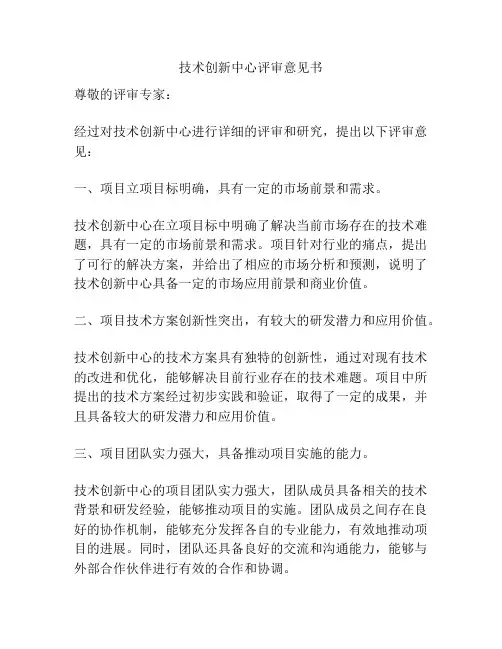 技术创新中心评审意见书

尊敬的评审专家：

经过对技术创新中心进行详细的评审和研究，提出以下评审意见：

一、项目立项目标明确，具有一定的市场前景和需求。

技术创新中心在立项目标中明确了解决当前市场存在的技术难题，具有一定的市场前景和需求。项目针对行业的痛点，提出了可行的解决方案，并给出了相应的市场分析和预测，说明了技术创新中心具备一定的市场应用前景和商业价值。

二、项目技术方案创新性突出，有较大的研发潜力和应用价值。

技术创新中心的技术方案具有独特的创新性，通过对现有技术的改进和优化，能够解决目前行业存在的技术难题。项目中所提出的技术方案经过初步实践和验证，取得了一定的成果，并且具备较大的研发潜力和应用价值。

三、项目团队实力强大，具备推动项目实施的能力。

技术创新中心的项目团队实力强大，团队成员具备相关的技术背景和研发经验，能够推动项目的实施。团队成员之间存在良好的协作机制，能够充分发挥各自的专业能力，有效地推动项目的进展。同时，团队还具备良好的交流和沟通能力，能够与外部合作伙伴进行有效的合作和协调。